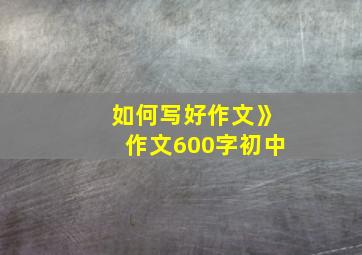 如何写好作文》
作文600字初中